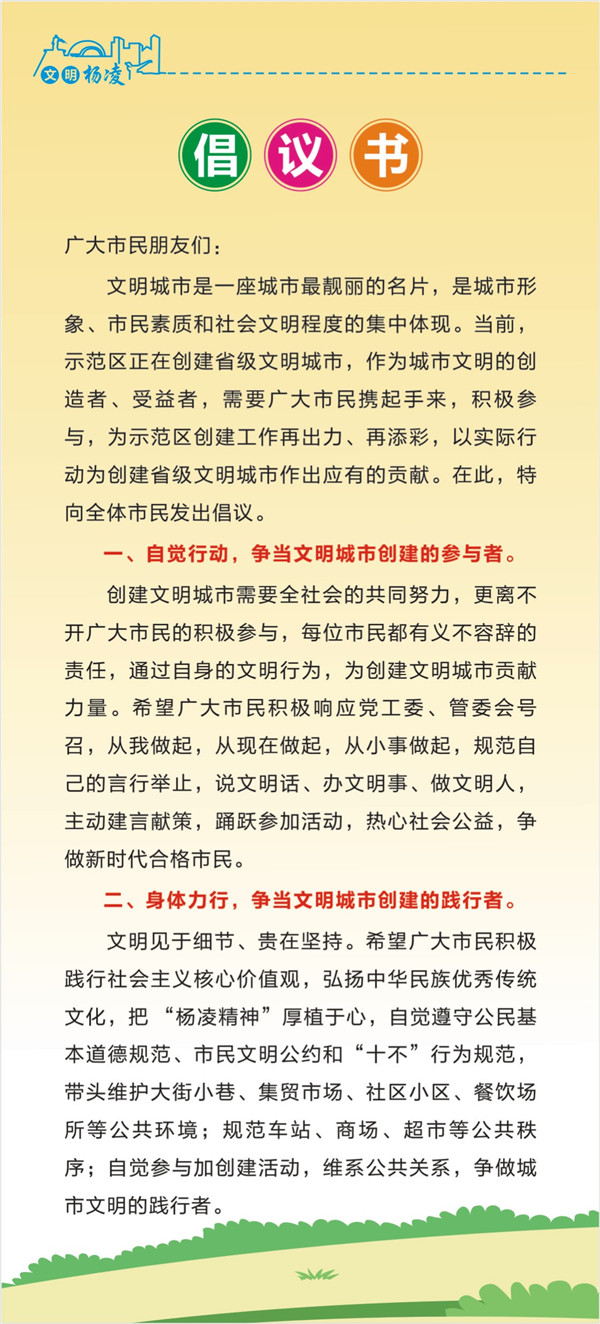 文明杨凌

倡议书

广大市民朋友们：

文明城市是一座城市最靓丽的名片，是城市形象、市民素质和社会文明程度的集中体现。当前，示范区正在创建省级文明城市，作为城市文明的创造者、受益者，需要广大市民携起手来，积极参与，为示范区创建工作再出力、再添彩，以实际行动为创建省级文明城市作出应有的贡献。在此，特向全体市民发出倡议。

一、自觉行动，争当文明城市创建的参与者。

创建文明城市需要全社会的共同努力，更离不开广大市民的积极参与，每位市民都有义不容辞的责任，通过自身的文明行为，为创建文明城市贡献力量。希望广大市民积极响应党工委、管委会号召，从我做起，从现在做起，从小事做起，规范自己的言行举止，说文明话、办文明事、做文明人，主动建言献策，踊跃参加活动，热心社会公益，争做新时代合格市民。

二、身体力行，争当文明城市创建的践行者。

文明见于细节、贵在坚持。希望广大市民积极践行社会主义核心价值观，弘扬中华民族优秀传统文化，把“杨凌精神”厚植于心，自觉遵守公民基本道德规范、市民文明公约和“十不”行为规范，带头维护大街小巷、集贸市场、社区小区、餐饮场所等公共环境；规范车站、商场、超市等公共秩序；自觉参与加创建活动，维系公共关系，争做城市文明的践行者。